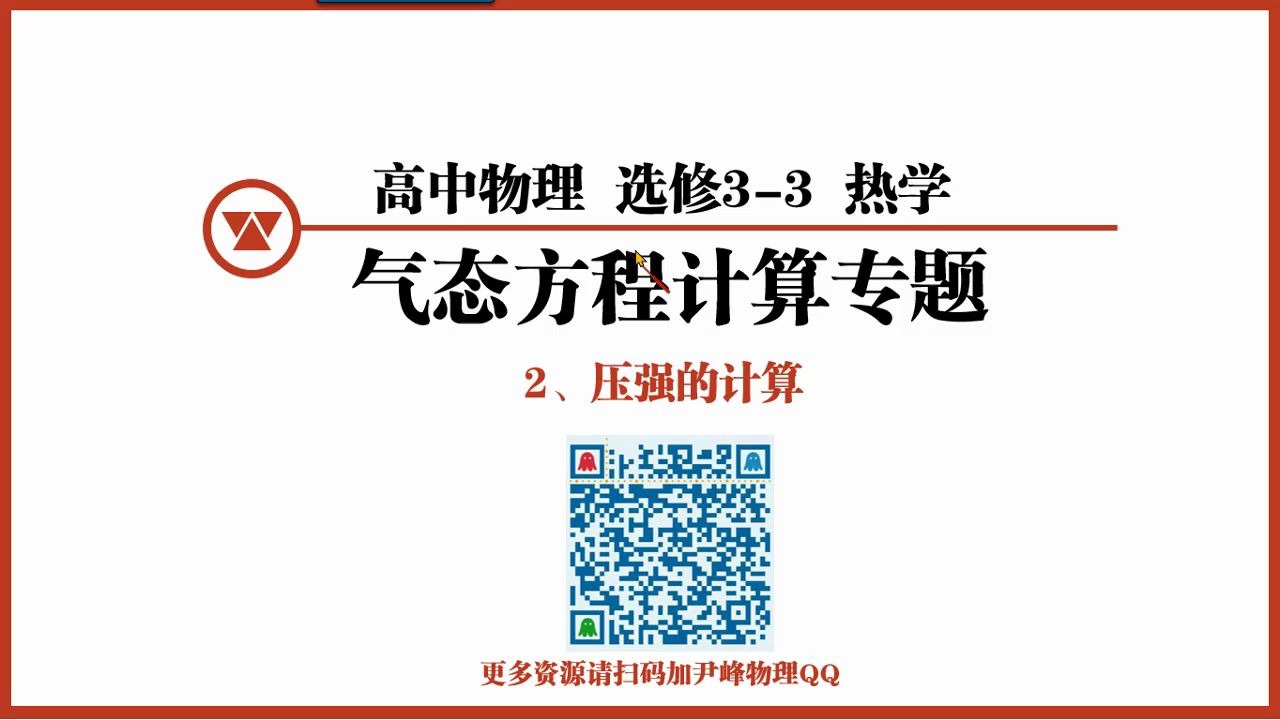 高中物理 选修3-3 热学

气态方程计算专题

2、压强的计算

更多资源请扫码加尹峰物理QQ